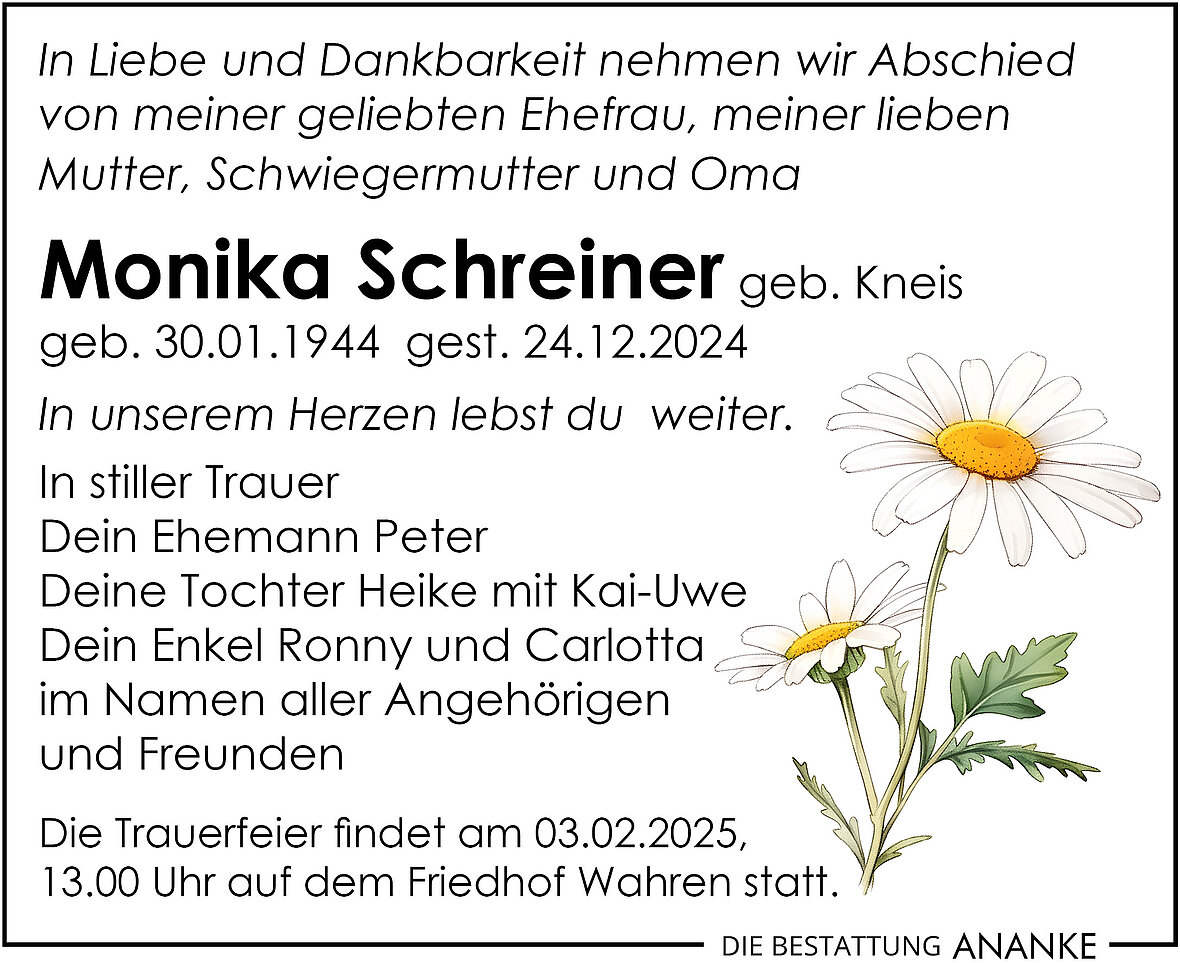 In Liebe und Dankbarkeit nehmen wir Abschied von meiner geliebten Ehefrau, meiner lieben Mutter, Schwiegermutter und Oma

Monika Schreiner geb. Kneis

geb. 30.01.1944 gest. 24.12.2024

In unserem Herzen lebst du weiter.

In stiller Trauer
Dein Ehemann Peter
Deine Tochter Heike mit Kai-Uwe
Dein Enkel Ronny und Carlotta
im Namen aller Angehörigen
und Freunden

Die Trauerfeier findet am 03.02.2025, 13.00 Uhr auf dem Friedhof Wahren statt.

DIE BESTATTUNG ANANKE